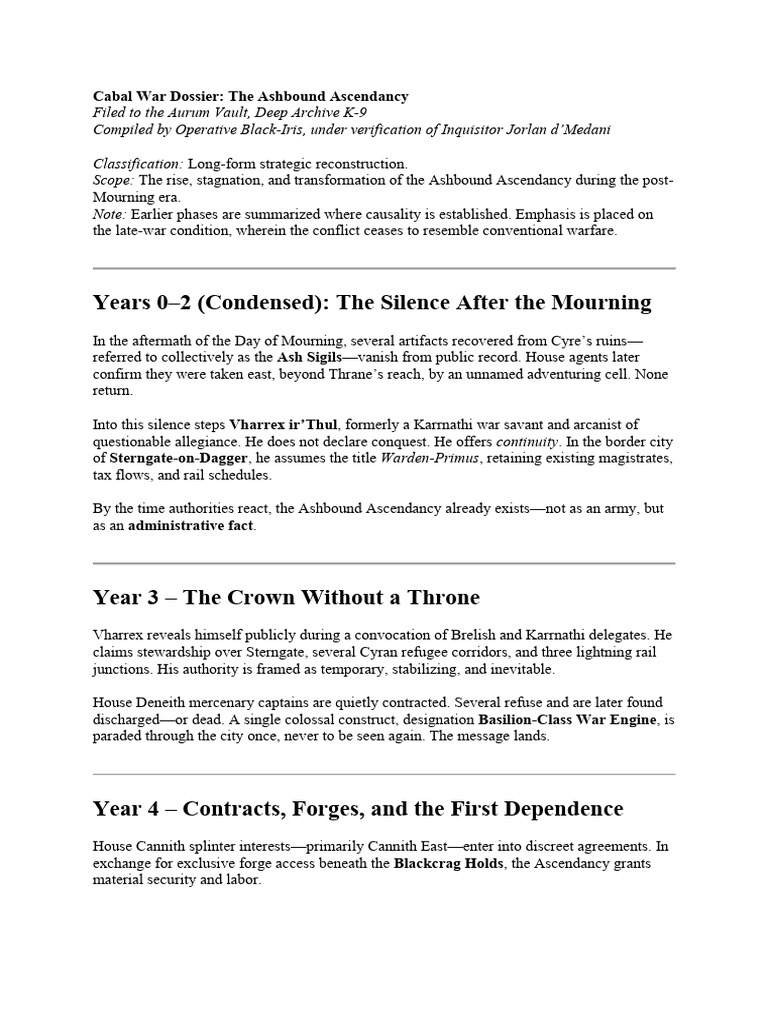 Cabal War Dossier: The Ashbound Ascendancy
Filed to the Aurum Vault, Deep Archive K-9
Compiled by Operative Black-Iris, under verification of Inquisitor Jorlan d'Medani

Classification: Long-form strategic reconstruction.
Scope: The rise, stagnation, and transformation of the Ashbound Ascendancy during the post-Mourning era.
Note: Earlier phases are summarized where causality is established. Emphasis is placed on the late-war condition, wherein the conflict ceases to resemble conventional warfare.

Years 0–2 (Condensed): The Silence After the Mourning

In the aftermath of the Day of Mourning, several artifacts recovered from Cyre's ruins—referred to collectively as the Ash Sigils—vanish from public record. House agents later confirm they were taken east, beyond Thrane's reach, by an unnamed adventuring cell. None return.

Into this silence steps Vharrex ir'Thul, formerly a Karrnathi war savant and arcanist of questionable allegiance. He does not declare conquest. He offers continuity. In the border city of Sterngate-on-Dagger, he assumes the title Warden-Primus, retaining existing magistrates, tax flows, and rail schedules.

By the time authorities react, the Ashbound Ascendancy already exists—not as an army, but as an administrative fact.

Year 3 – The Crown Without a Throne

Vharrex reveals himself publicly during a convocation of Brelish and Karrnathi delegates. He claims stewardship over Sterngate, several Cyran refugee corridors, and three lightning rail junctions. His authority is framed as temporary, stabilizing, and inevitable.

House Deneith mercenary captains are quietly contracted. Several refuse and are later found discharged—or dead. A single colossal construct, designation Basilion-Class War Engine, is paraded through the city once, never to be seen again. The message lands.

Year 4 – Contracts, Forges, and the First Dependence

House Cannith splinter interests—primarily Cannith East—enter into discreet agreements. In exchange for exclusive forge access beneath the Blackcrag Holds, the Ascendancy grants material security and labor.